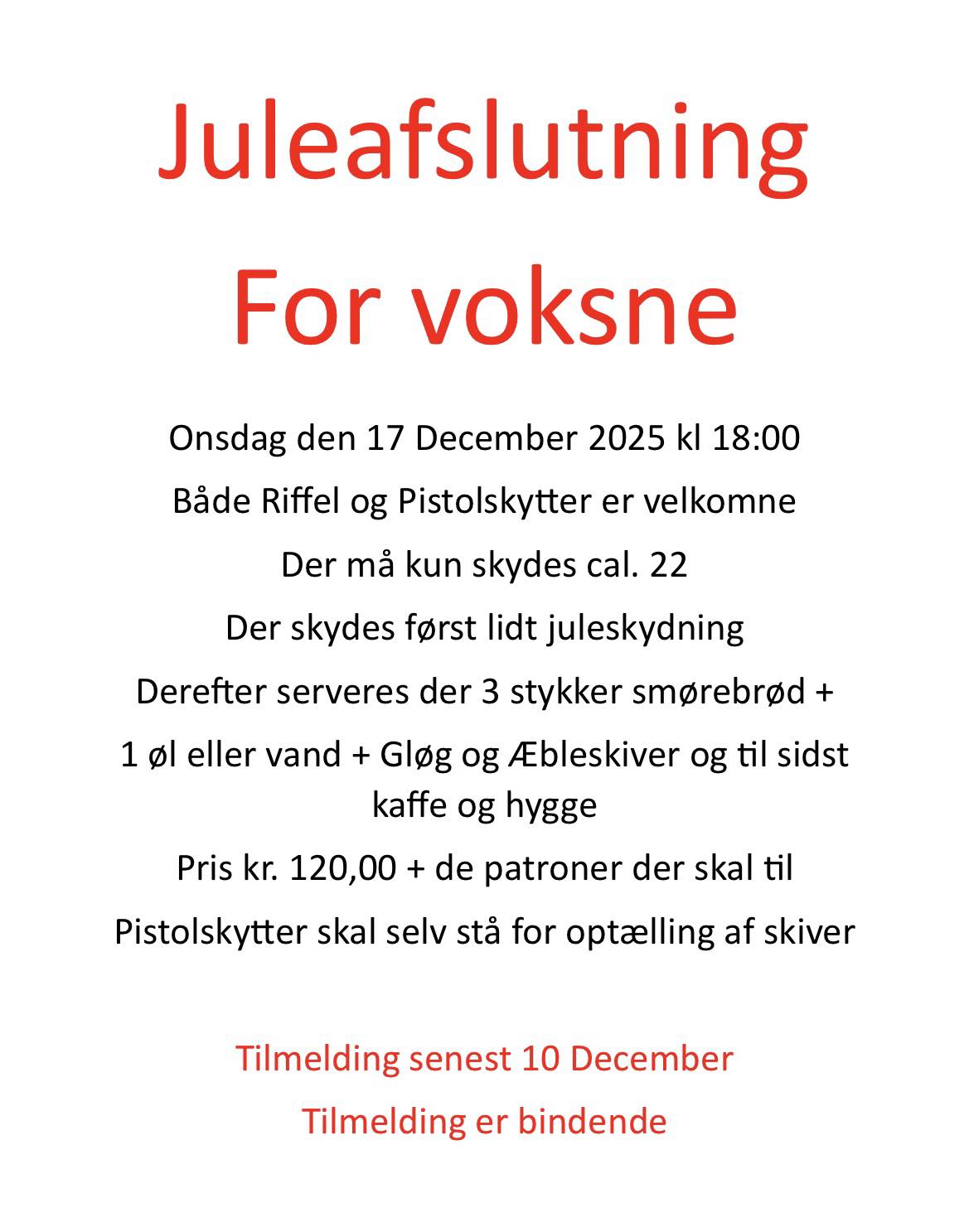 Juleafslutning

For voksne

Onsdag den 17 December 2025 kl 18:00

Både Riffel og Pistolskytter er velkomne

Der må kun skydes cal. 22

Der skydes først lidt juleskydning

Derefter serveres der 3 stykker smørebrød +

1 øl eller vand + Gløg og Æbleskiver og til sidst kaffe og hygge

Pris kr. 120,00 + de patroner der skal til

Pistolskytter skal selv stå for optælling af skiver

Tilmelding senest 10 December

Tilmelding er bindende